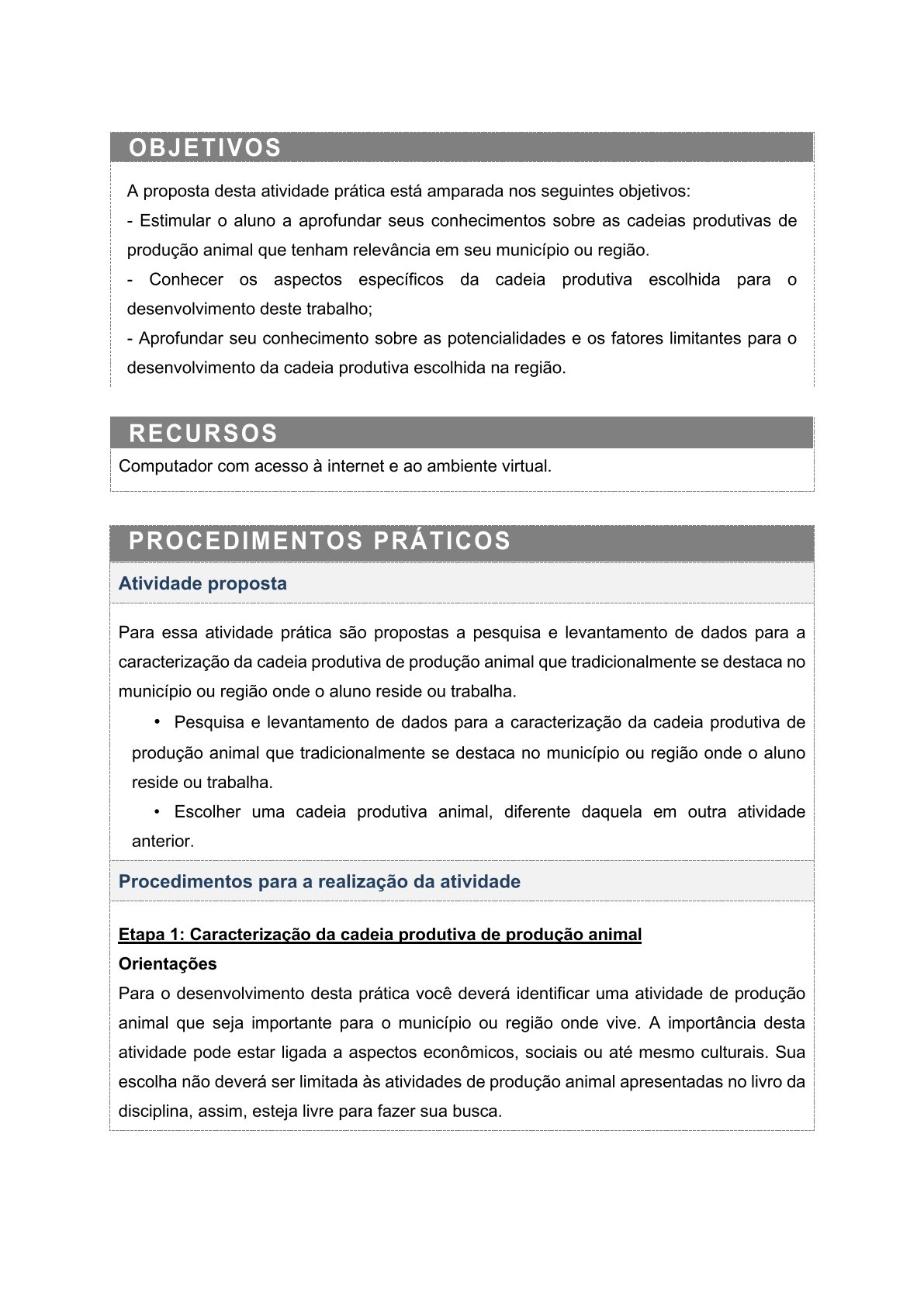 OBJETIVOS

A proposta desta atividade prática está amparada nos seguintes objetivos:
- Estimular o aluno a aprofundar seus conhecimentos sobre as cadeias produtivas de produção animal que tenham relevância em seu município ou região.
- Conhecer os aspectos específicos da cadeia produtiva escolhida para o desenvolvimento deste trabalho;
- Aprofundar seu conhecimento sobre as potencialidades e os fatores limitantes para o desenvolvimento da cadeia produtiva escolhida na região.

RECURSOS

Computador com acesso à internet e ao ambiente virtual.

PROCEDIMENTOS PRÁTICOS

Atividade proposta

Para essa atividade prática são propostas a pesquisa e levantamento de dados para a caracterização da cadeia produtiva de produção animal que tradicionalmente se destaca no município ou região onde o aluno reside ou trabalha.

• Pesquisa e levantamento de dados para a caracterização da cadeia produtiva de produção animal que tradicionalmente se destaca no município ou região onde o aluno reside ou trabalha.

• Escolher uma cadeia produtiva animal, diferente daquela em outra atividade anterior.

Procedimentos para a realização da atividade

Etapa 1: Caracterização da cadeia produtiva de produção animal
Orientações
Para o desenvolvimento desta prática você deverá identificar uma atividade de produção animal que seja importante para o município ou região onde vive. A importância desta atividade pode estar ligada a aspectos econômicos, sociais ou até mesmo culturais. Sua escolha não deverá ser limitada às atividades de produção animal apresentadas no livro da disciplina, assim, esteja livre para fazer sua busca.